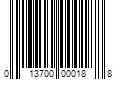 0 13700 00018 8